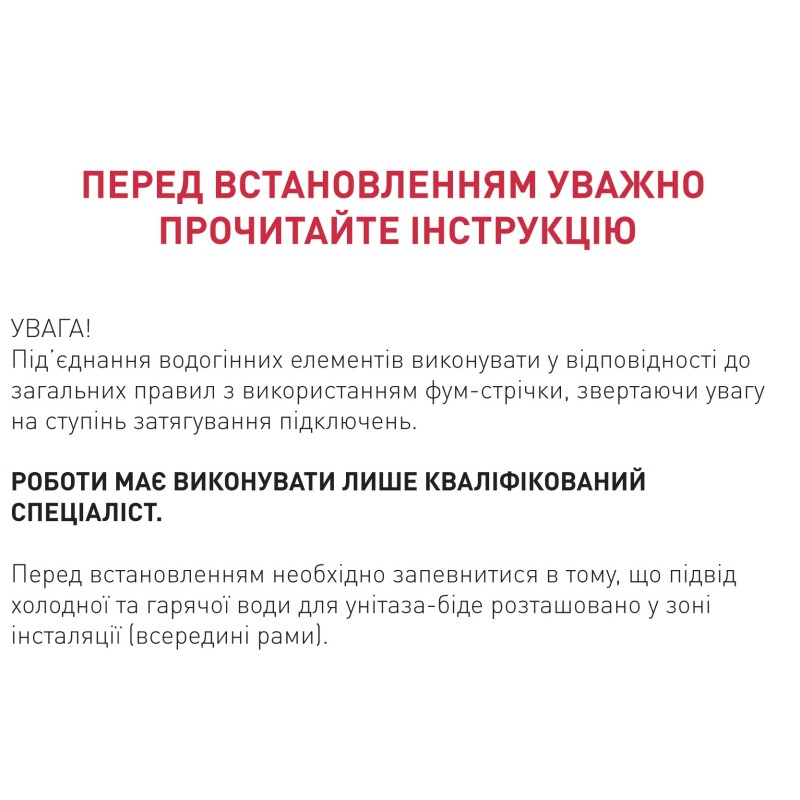 ПЕРЕД ВСТАНОВЛЕННЯМ УВАЖНО ПРОЧИТАЙТЕ ІНСТРУКЦІЮ

УВАГА!
Під'єднання водогінних елементів виконувати у відповідності до загальних правил з використанням фум-стрічки, звертаючи увагу на ступінь затягування підключень.

РОБОТИ МАЄ ВИКОНУВАТИ ЛИШЕ КВАЛІФІКОВАНИЙ СПЕЦІАЛІСТ.

Перед встановленням необхідно запевнитися в тому, що підвід холодної та гарячої води для унітаза-біде розташовано у зоні інсталяції (всередині рами).